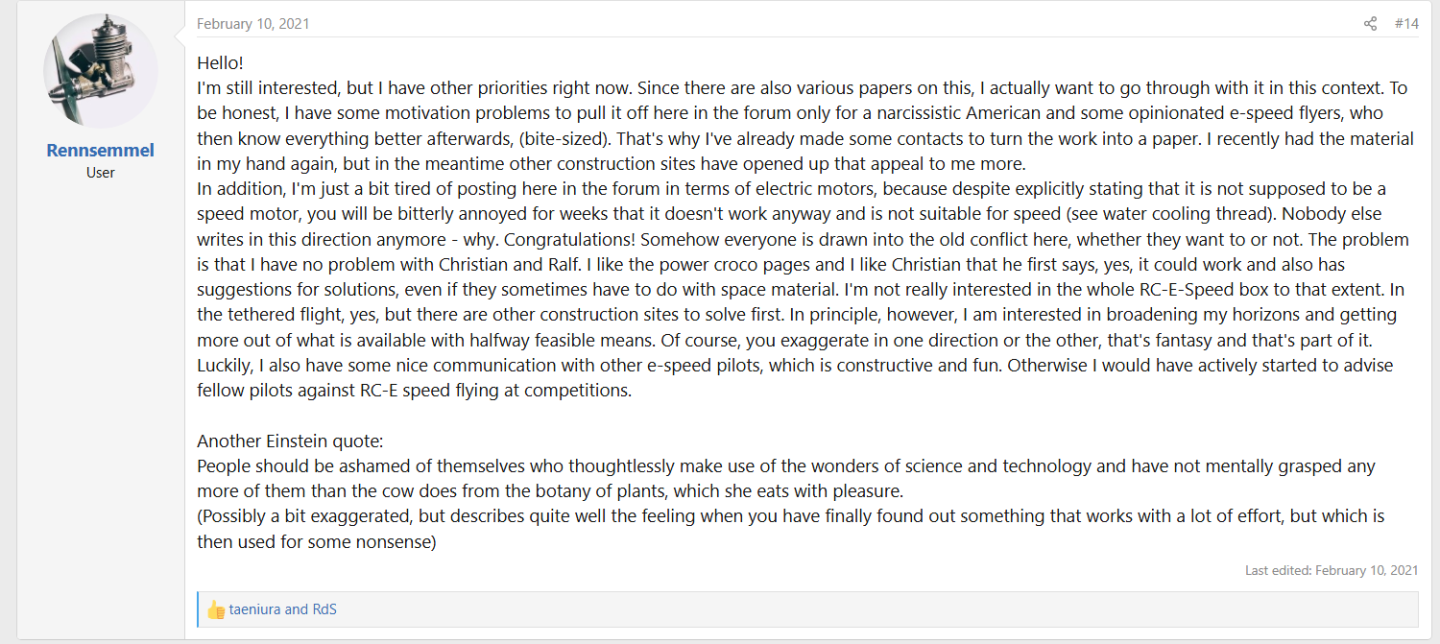 Rennsemmel
User

February 10, 2021

#14

Hello!
I'm still interested, but I have other priorities right now. Since there are also various papers on this, I actually want to go through with it in this context. To be honest, I have some motivation problems to pull it off here in the forum only for a narcissistic American and some opinionated e-speed flyers, who then know everything better afterwards, (bite-sized). That's why I've already made some contacts to turn the work into a paper. I recently had the material in my hand again, but in the meantime other construction sites have opened up that appeal to me more.
In addition, I'm just a bit tired of posting here in the forum in terms of electric motors, because despite explicitly stating that it is not supposed to be a speed motor, you will be bitterly annoyed for weeks that it doesn't work anyway and is not suitable for speed (see water cooling thread). Nobody else writes in this direction anymore - why. Congratulations! Somehow everyone is drawn into the old conflict here, whether they want to or not. The problem is that I have no problem with Christian and Ralf. I like the power croco pages and I like Christian that he first says, yes, it could work and also has suggestions for solutions, even if they sometimes have to do with space material. I'm not really interested in the whole RC-E-Speed box to that extent. In the tethered flight, yes, but there are other construction sites to solve first. In principle, however, I am interested in broadening my horizons and getting more out of what is available with halfway feasible means. Of course, you exaggerate in one direction or the other, that's fantasy and that's part of it. Luckily, I also have some nice communication with other e-speed pilots, which is constructive and fun. Otherwise I would have actively started to advise fellow pilots against RC-E speed flying at competitions.

Another Einstein quote:
People should be ashamed of themselves who thoughtlessly make use of the wonders of science and technology and have not mentally grasped any more of them than the cow does from the botany of plants, which she eats with pleasure.
(Possibly a bit exaggerated, but describes quite well the feeling when you have finally found out something that works with a lot of effort, but which is then used for some nonsense)

Last edited: February 10, 2021

taeniura and RdS